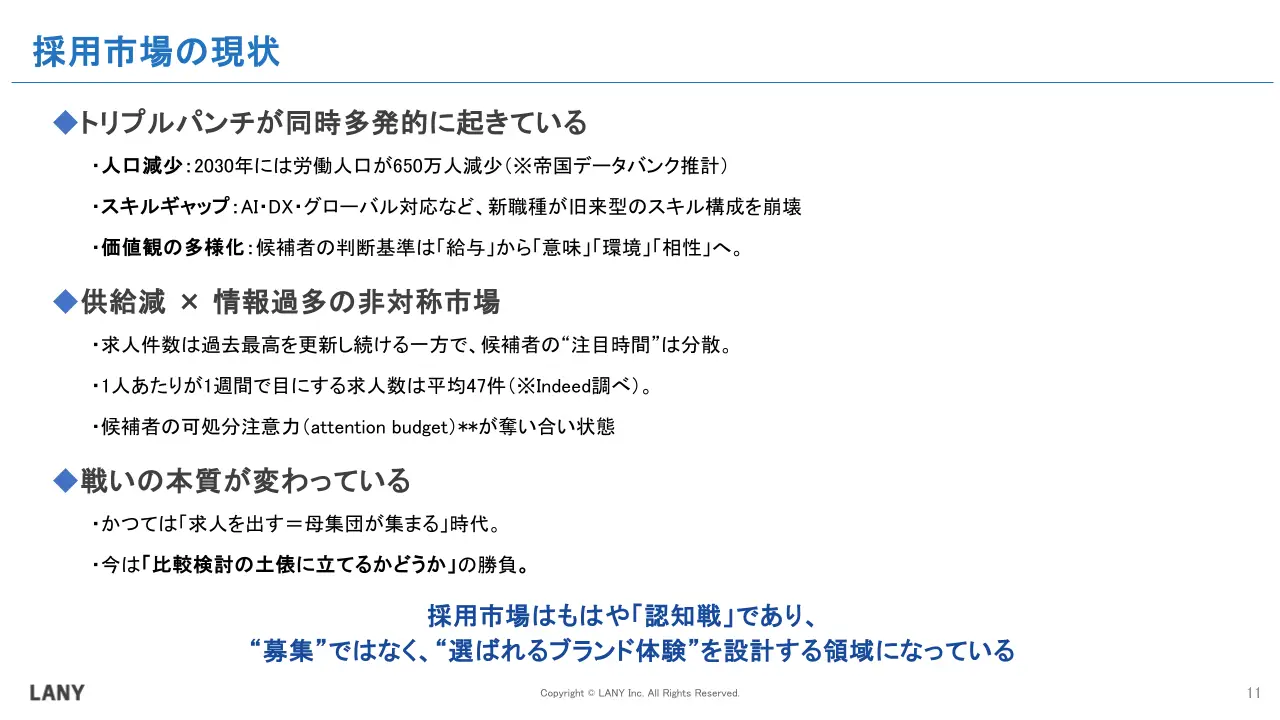 採用市場の現状

◆トリプルパンチが同時多発的に起きている

・人口減少：2030年には労働人口が650万人減少（※帝国データバンク推計）

・スキルギャップ：AI・DX・グローバル対応など、新職種が旧来型のスキル構成を崩壊

・価値観の多様化：候補者の判断基準は「給与」から「意味」「環境」「相性」へ。

◆供給減 × 情報過多の非対称市場

・求人件数は過去最高を更新し続ける一方で、候補者の“注目時間”は分散。

・1人あたりが1週間で目にする求人数は平均47件（※Indeed調べ）。

・候補者の可処分注意力（attention budget）**が奪い合い状態

◆戦いの本質が変わっている

・かつては「求人を出す＝母集団が集まる」時代。

・今は「比較検討の土俵に立てるかどうか」の勝負。

採用市場はもはや「認知戦」であり、
“募集”ではなく、“選ばれるブランド体験”を設計する領域になっている

LANY

Copyright © LANY Inc. All Rights Reserved.

11